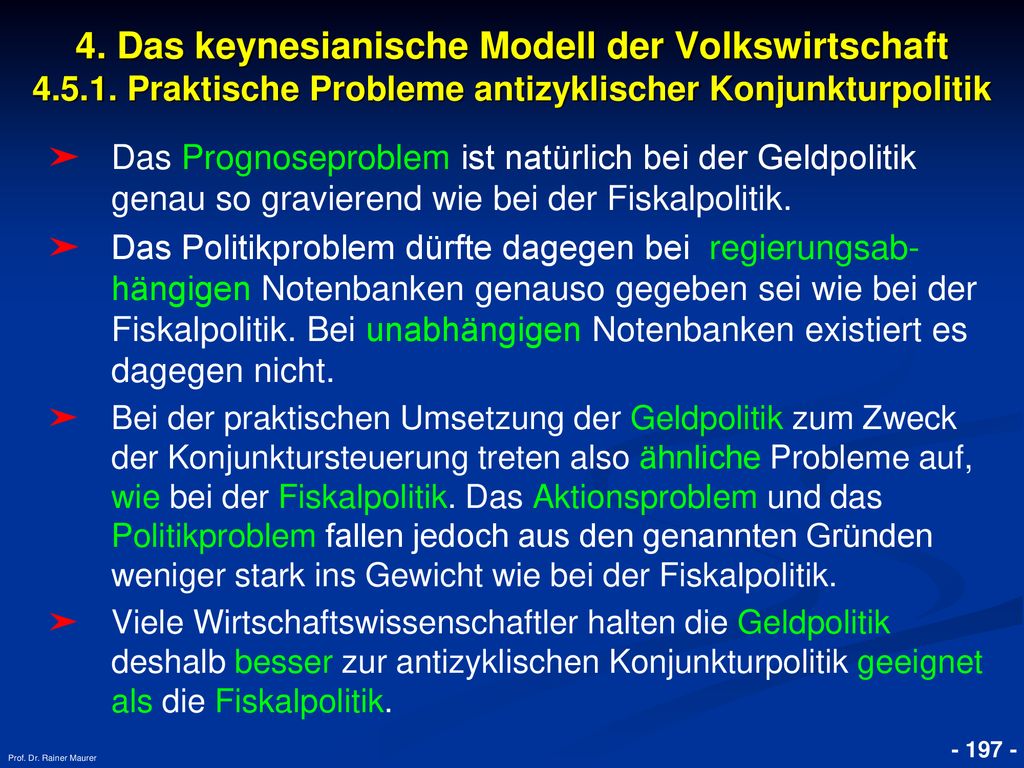 4. Das keynesianische Modell der Volkswirtschaft
4.5.1. Praktische Probleme antizyklischer Konjunkturpolitik

➤ Das Prognoseproblem ist natürlich bei der Geldpolitik genau so gravierend wie bei der Fiskalpolitik.

➤ Das Politikproblem dürfte dagegen bei regierungsabhängigen Notenbanken genauso gegeben sei wie bei der Fiskalpolitik. Bei unabhängigen Notenbanken existiert es dagegen nicht.

➤ Bei der praktischen Umsetzung der Geldpolitik zum Zweck der Konjunktursteuerung treten also ähnliche Probleme auf, wie bei der Fiskalpolitik. Das Aktionsproblem und das Politikproblem fallen jedoch aus den genannten Gründen weniger stark ins Gewicht wie bei der Fiskalpolitik.

➤ Viele Wirtschaftswissenschaftler halten die Geldpolitik deshalb besser zur antizyklischen Konjunkturpolitik geeignet als die Fiskalpolitik.

Prof. Dr. Rainer Maurer

- 197 -